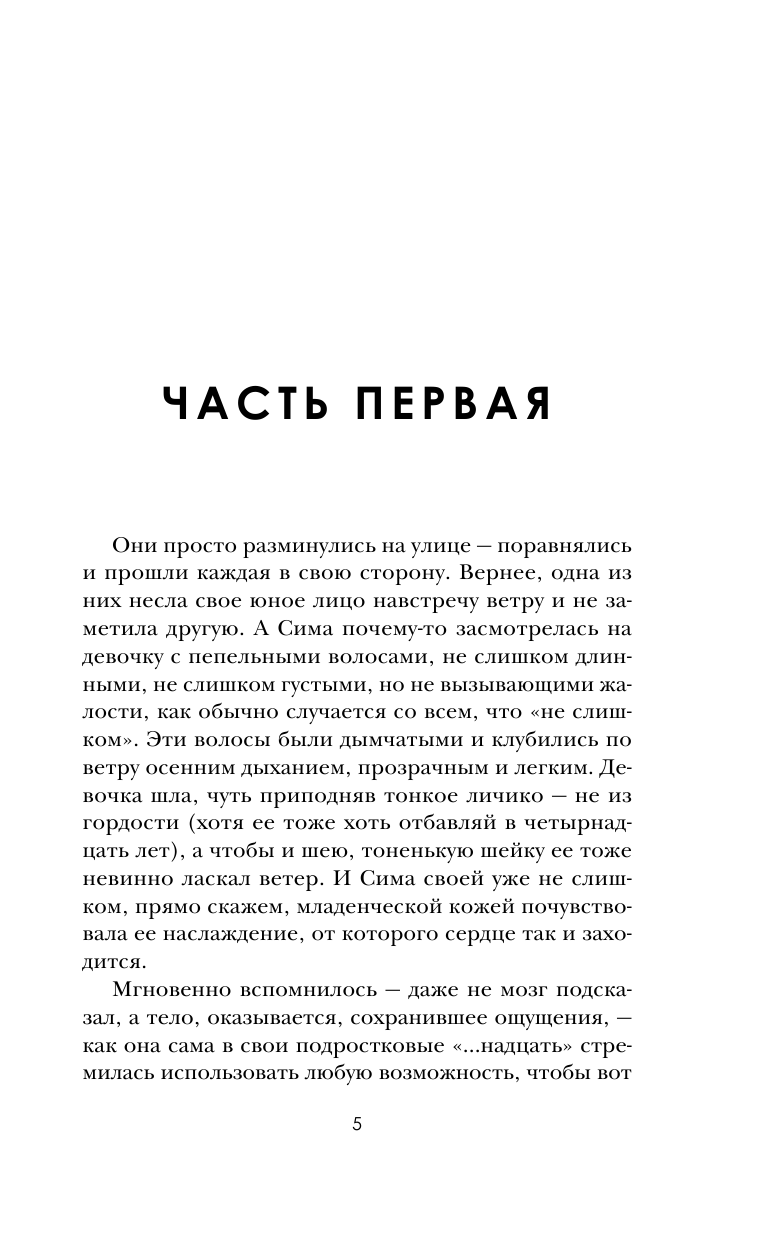 ЧАСТЬ ПЕРВАЯ

Они просто разминулись на улице — поравнялись и прошли каждая в свою сторону. Вернее, одна из них несла свое юное лицо навстречу ветру и не заметила другую. А Сима почему-то засмотрелась на девочку с пепельными волосами, не слишком длинными, не слишком густыми, но не вызывающими жалости, как обычно случается со всем, что «не слишком». Эти волосы были дымчатыми и клубились по ветру осенним дыханием, прозрачным и легким. Девочка шла, чуть приподняв тонкое личико — не из гордости (хотя ее тоже хоть отбавляй в четырнадцать лет), а чтобы и шею, тоненькую шейку ее тоже невинно ласкал ветер. И Сима своей уже не слишком, прямо скажем, младенческой кожей почувствовала ее наслаждение, от которого сердце так и заходится.

Мгновенно вспомнилось — даже не мозг подсказал, а тело, оказывается, сохранившее ощущения, — как она сама в свои подростковые «...надцать» стремилась использовать любую возможность, чтобы вот

5